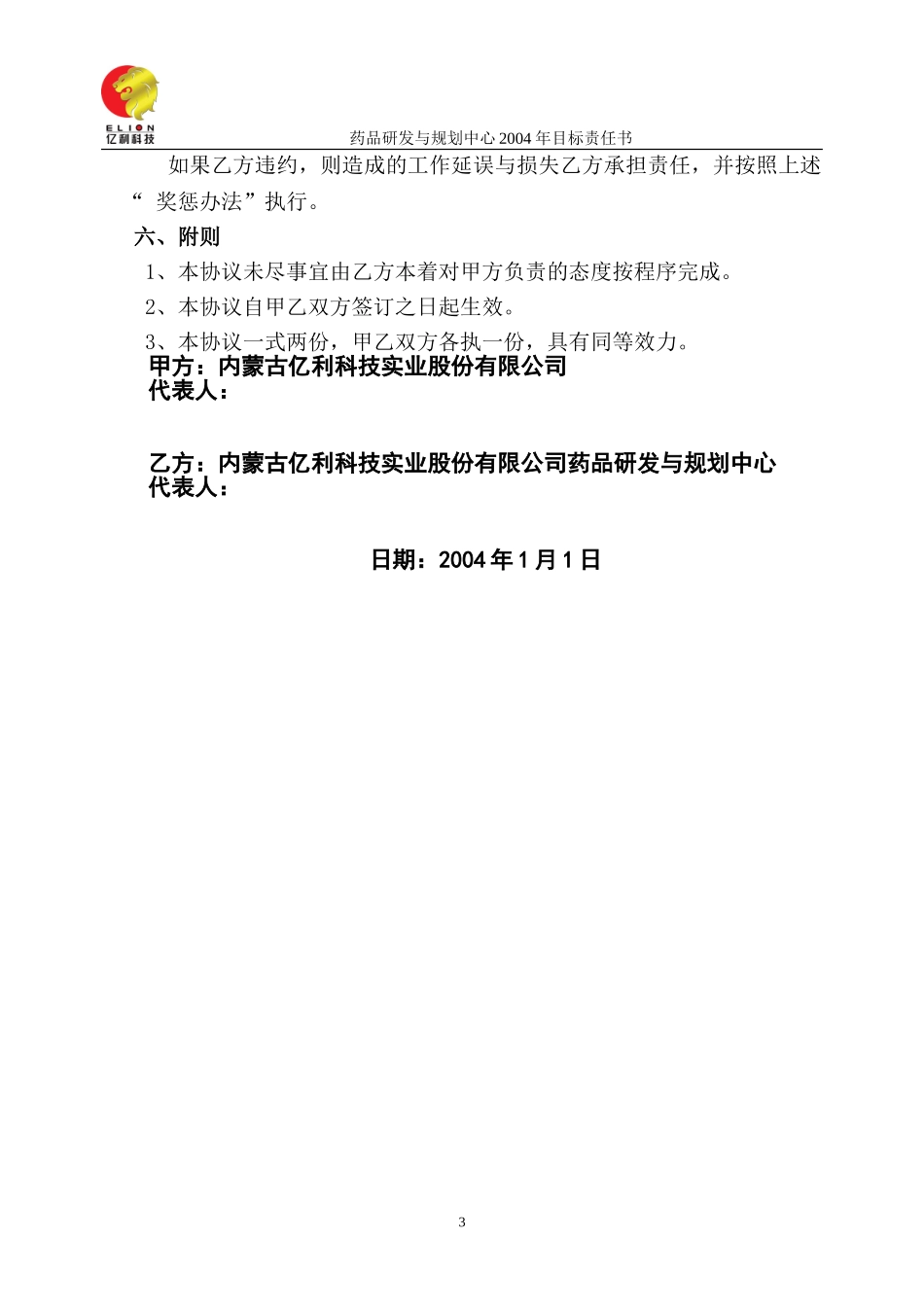 ELION
亿利科技

药品研发与规划中心 2004 年目标责任书

如果乙方违约，则造成的工作延误与损失乙方承担责任，并按照上述“ 奖惩办法”执行。

六、附则

1、本协议未尽事宜由乙方本着对甲方负责的态度按程序完成。

2、本协议自甲乙双方签订之日起生效。

3、本协议一式两份，甲乙双方各执一份，具有同等效力。

甲方：内蒙古亿利科技实业股份有限公司
代表人：

乙方：内蒙古亿利科技实业股份有限公司药品研发与规划中心
代表人：

日期：2004 年 1 月 1 日

3